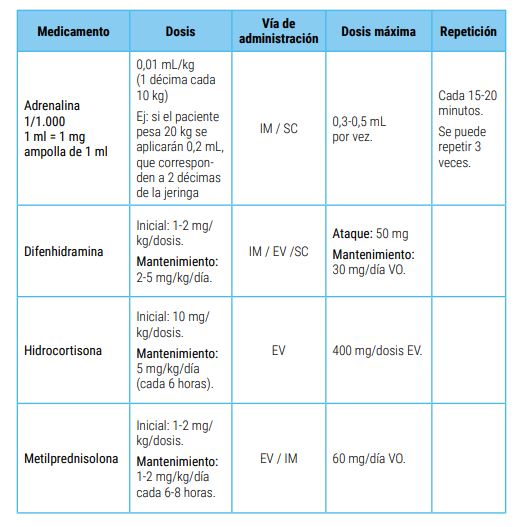 | Medicamento | Dosis | Vía de administración | Dosis máxima | Repetición |
|---|---|---|---|---|
| Adrenalina 1/1.000 1 ml = 1 mg ampolla de 1 ml | 0,01 mL/kg (1 décima cada 10 kg) Ej: si el paciente pesa 20 kg se aplicarán 0,2 mL, que corresponden a 2 décimas de la jeringa | IM / SC | 0,3-0,5 mL por vez. | Cada 15-20 minutos. Se puede repetir 3 veces. |
| Difenhidramina | Inicial: 1-2 mg/kg/dosis. Mantenimiento: 2-5 mg/kg/día. | IM / EV /SC | Ataque: 50 mg Mantenimiento: 30 mg/día VO. | |
| Hidrocortisona | Inicial: 10 mg/kg/dosis. Mantenimiento: 5 mg/kg/día (cada 6 horas). | EV | 400 mg/dosis EV. | |
| Metilprednisolona | Inicial: 1-2 mg/kg/dosis. Mantenimiento: 1-2 mg/kg/día cada 6-8 horas. | EV / IM | 60 mg/día VO. | |